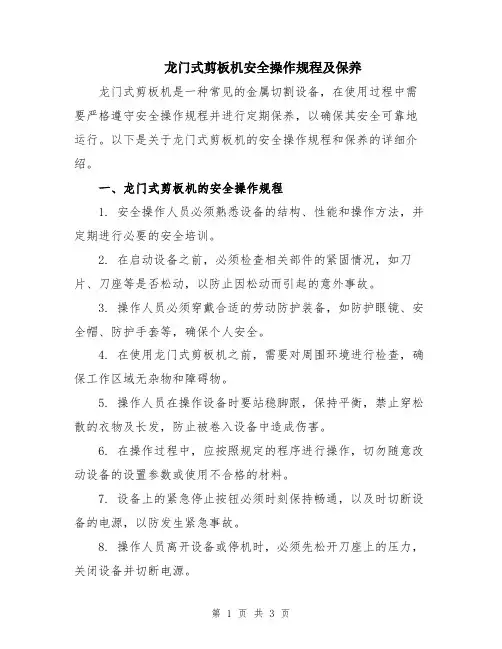 龙门式剪板机安全操作规程及保养

龙门式剪板机是一种常见的金属切割设备，在使用过程中需要严格遵守安全操作规程并进行定期保养，以确保其安全可靠地运行。以下是关于龙门式剪板机的安全操作规程和保养的详细介绍。

一、龙门式剪板机的安全操作规程

1. 安全操作人员必须熟悉设备的结构、性能和操作方法，并定期进行必要的安全培训。

2. 在启动设备之前，必须检查相关部件的紧固情况，如刀片、刀座等是否松动，以防止因松动而引起的意外事故。

3. 操作人员必须穿戴合适的劳动防护装备，如防护眼镜、安全帽、防护手套等，确保个人安全。

4. 在使用龙门式剪板机之前，需要对周围环境进行检查，确保工作区域无杂物和障碍物。

5. 操作人员在操作设备时要站稳脚跟，保持平衡，禁止穿松散的衣物及长发，防止被卷入设备中造成伤害。

6. 在操作过程中，应按照规定的程序进行操作，切勿随意改动设备的设置参数或使用不合格的材料。

7. 设备上的紧急停止按钮必须时刻保持畅通，以及时切断设备的电源，以防发生紧急事故。

8. 操作人员离开设备或停机时，必须先松开刀座上的压力，关闭设备并切断电源。

第 1 页 共 3 页